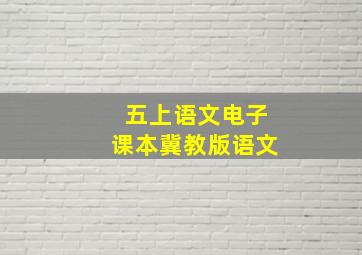 五上语文电子
课本冀教版语文